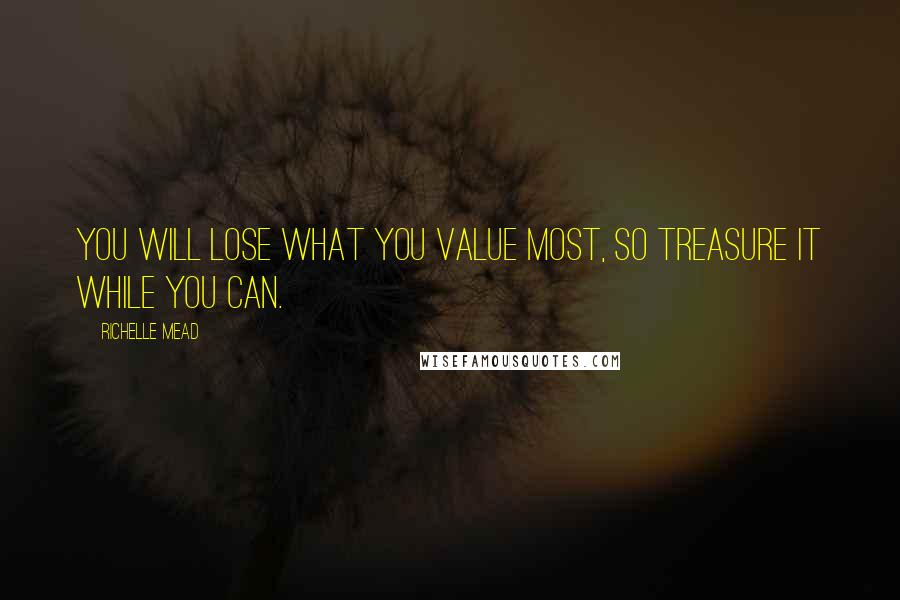 YOU WILL LOSE WHAT YOU VALUE MOST, SO TREASURE IT WHILE YOU CAN.

RICHELLE MEAD

WISEFAMOUSQUOTES.COM